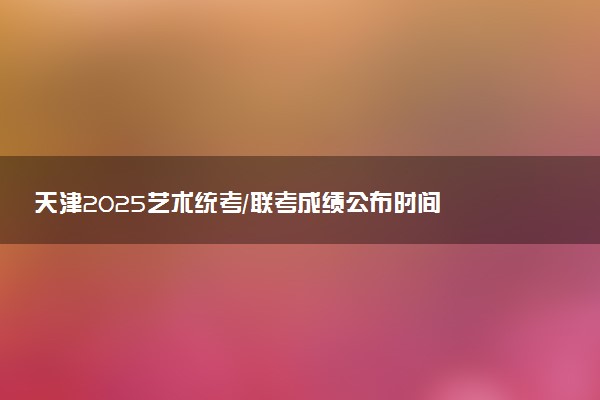 天津2025艺术统考/联考成绩公布时间